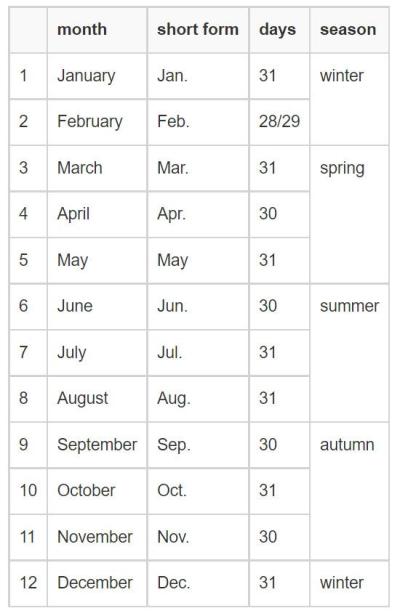 |  | month | short form | days | season |
|---|---|---|---|---|
| 1 | January | Jan. | 31 | winter |
| 2 | February | Feb. | 28/29 |  |
| 3 | March | Mar. | 31 | spring |
| 4 | April | Apr. | 30 |  |
| 5 | May | May | 31 |  |
| 6 | June | Jun. | 30 | summer |
| 7 | July | Jul. | 31 |  |
| 8 | August | Aug. | 31 |  |
| 9 | September | Sep. | 30 | autumn |
| 10 | October | Oct. | 31 |  |
| 11 | November | Nov. | 30 |  |
| 12 | December | Dec. | 31 | winter |